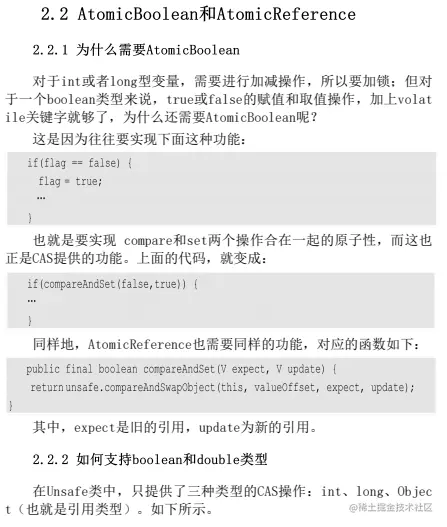 2.2 AtomicBoolean和AtomicReference

2.2.1 为什么需要AtomicBoolean

对于int或者long型变量，需要进行加减操作，所以要加锁；但对于一个boolean类型来说，true或false的赋值和取值操作，加上volatile关键字就够了，为什么还需要AtomicBoolean呢？

这是因为往往要实现下面这种功能：

if(flag == false) {
flag = true;
…
}

也就是要实现 compare和set两个操作合在一起的原子性，而这也正是CAS提供的功能。上面的代码，就变成：

if(compareAndSet(false,true)) {
…
}

同样地，AtomicReference也需要同样的功能，对应的函数如下：

public final boolean compareAndSet(V expect, V update) {
return unsafe.compareAndSwapObject(this, valueOffset, expect, update);
}

其中，expect是旧的引用，update为新的引用。

2.2.2 如何支持boolean和double类型

在Unsafe类中，只提供了三种类型的CAS操作：int、long、Object（也就是引用类型）。如下所示。

@稀土掘金技术社区